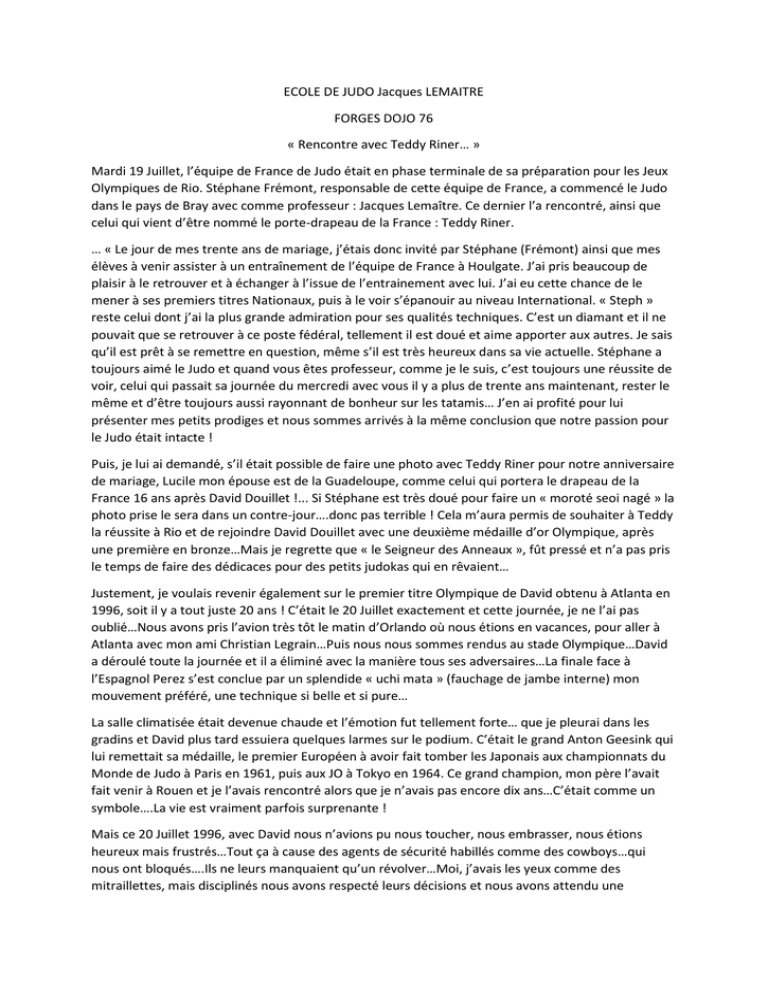 ECOLE DE JUDO Jacques LEMAITRE

FORGES DOJO 76

« Rencontre avec Teddy Riner… »

Mardi 19 Juillet, l'équipe de France de Judo était en phase terminale de sa préparation pour les Jeux Olympiques de Rio. Stéphane Frémont, responsable de cette équipe de France, a commencé le Judo dans le pays de Bray avec comme professeur : Jacques Lemaître. Ce dernier l'a rencontré, ainsi que celui qui vient d'être nommé le porte-drapeau de la France : Teddy Riner.

… « Le jour de mes trente ans de mariage, j'étais donc invité par Stéphane (Frémont) ainsi que mes élèves à venir assister à un entraînement de l'équipe de France à Houlgate. J'ai pris beaucoup de plaisir à le retrouver et à échanger à l'issue de l'entrainement avec lui. J'ai eu cette chance de le mener à ses premiers titres Nationaux, puis à le voir s'épanouir au niveau International. « Steph » reste celui dont j'ai la plus grande admiration pour ses qualités techniques. C'est un diamant et il ne pouvait que se retrouver à ce poste fédéral, tellement il est doué et aime apporter aux autres. Je sais qu'il est prêt à se remettre en question, même s'il est très heureux dans sa vie actuelle. Stéphane a toujours aimé le Judo et quand vous êtes professeur, comme je le suis, c'est toujours une réussite de voir, celui qui passait sa journée du mercredi avec vous il y a plus de trente ans maintenant, rester le même et d'être toujours aussi rayonnant de bonheur sur les tatamis… J'en ai profité pour lui présenter mes petits prodiges et nous sommes arrivés à la même conclusion que notre passion pour le Judo était intacte !

Puis, je lui ai demandé, s'il était possible de faire une photo avec Teddy Riner pour notre anniversaire de mariage, Lucile mon épouse est de la Guadeloupe, comme celui qui portera le drapeau de la France 16 ans après David Douillet !... Si Stéphane est très doué pour faire un « moroté seoi nagé » la photo prise le sera dans un contre-jour….donc pas terrible ! Cela m'aura permis de souhaiter à Teddy la réussite à Rio et de rejoindre David Douillet avec une deuxième médaille d'or Olympique, après une première en bronze…Mais je regrette que « le Seigneur des Anneaux », fût pressé et n'a pas pris le temps de faire des dédicaces pour des petits judokas qui en rêvaient…

Justement, je voulais revenir également sur le premier titre Olympique de David obtenu à Atlanta en 1996, soit il y a tout juste 20 ans ! C'était le 20 Juillet exactement et cette journée, je ne l'ai pas oublié…Nous avons pris l'avion très tôt le matin d'Orlando où nous étions en vacances, pour aller à Atlanta avec mon ami Christian Legrain…Puis nous nous sommes rendus au stade Olympique…David a déroulé toute la journée et il a éliminé avec la manière tous ses adversaires…La finale face à l'Espagnol Perez s'est conclue par un splendide « uchi mata » (fauchage de jambe interne) mon mouvement préféré, une technique si belle et si pure…

La salle climatisée était devenue chaude et l'émotion fut tellement forte… que je pleurai dans les gradins et David plus tard essuiera quelques larmes sur le podium. C'était le grand Anton Geesink qui lui remettait sa médaille, le premier Européen à avoir fait tomber les Japonais aux championnats du Monde de Judo à Paris en 1961, puis aux JO à Tokyo en 1964. Ce grand champion, mon père l'avait fait venir à Rouen et je l'avais rencontré alors que je n'avais pas encore dix ans…C'était comme un symbole….La vie est vraiment parfois surprenante !

Mais ce 20 Juillet 1996, avec David nous n'avions pu nous toucher, nous embrasser, nous étions heureux mais frustrés…Tout ça à cause des agents de sécurité habillés comme des cowboys…qui nous ont bloqués….Ils ne leurs manquaient qu'un révolver…Moi, j'avais les yeux comme des mitraillettes, mais disciplinés nous avons respecté leurs décisions et nous avons attendu une